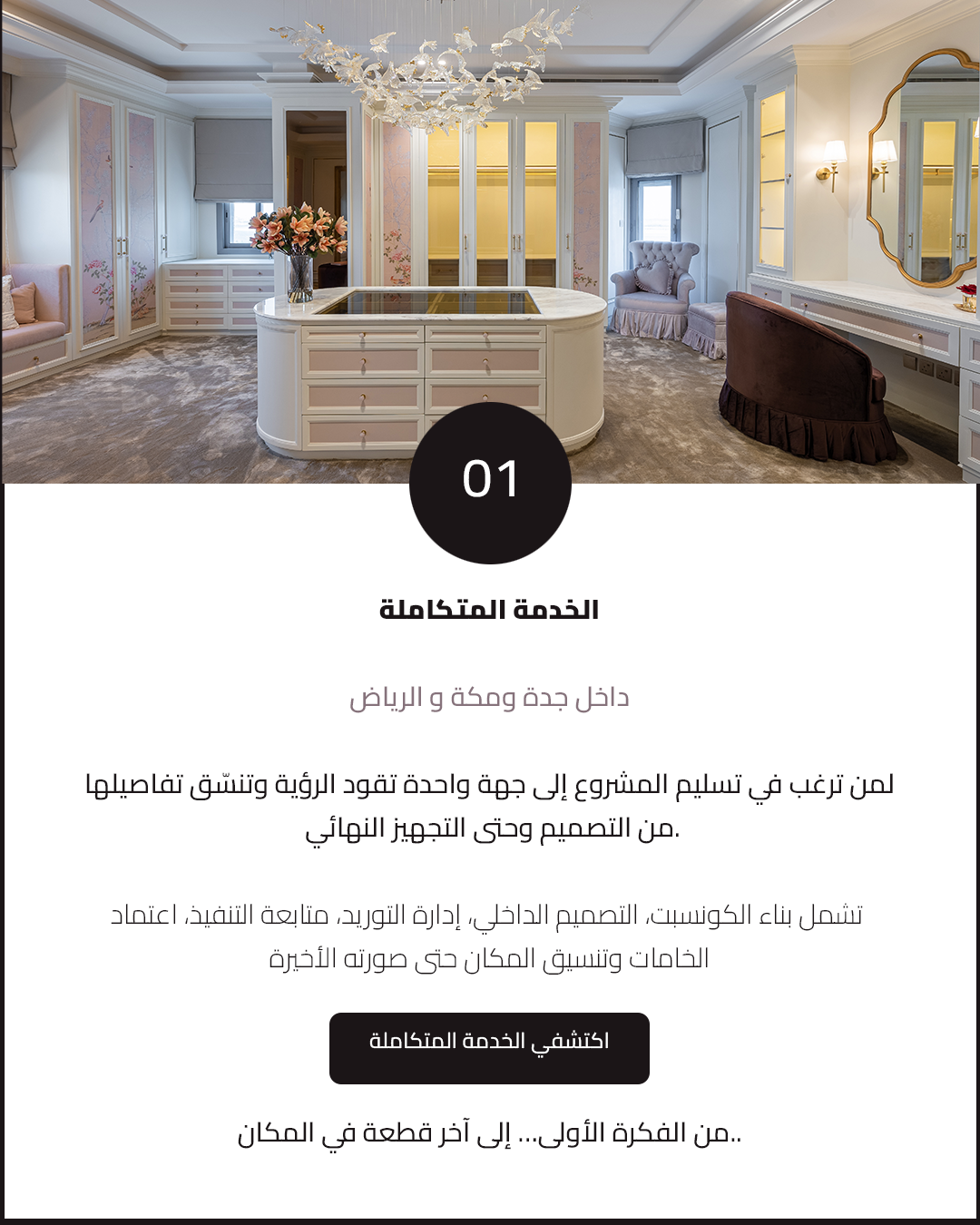 01

الخدمة المتكاملة

داخل جدة ومكة و الرياض

لمن ترغب في تسليم المشروع إلى جهة واحدة تقود الرؤية وتنسّق تفاصيلها من التصميم وحتى التجهيز النهائي.

تشمل بناء الكونسبت، التصميم الداخلي، إدارة التوريد، متابعة التنفيذ، اعتماد الخامات وتنسيق المكان حتى صورته الأخيرة

اكتشفي الخدمة المتكاملة

من الفكرة الأولى... إلى آخر قطعة في المكان..